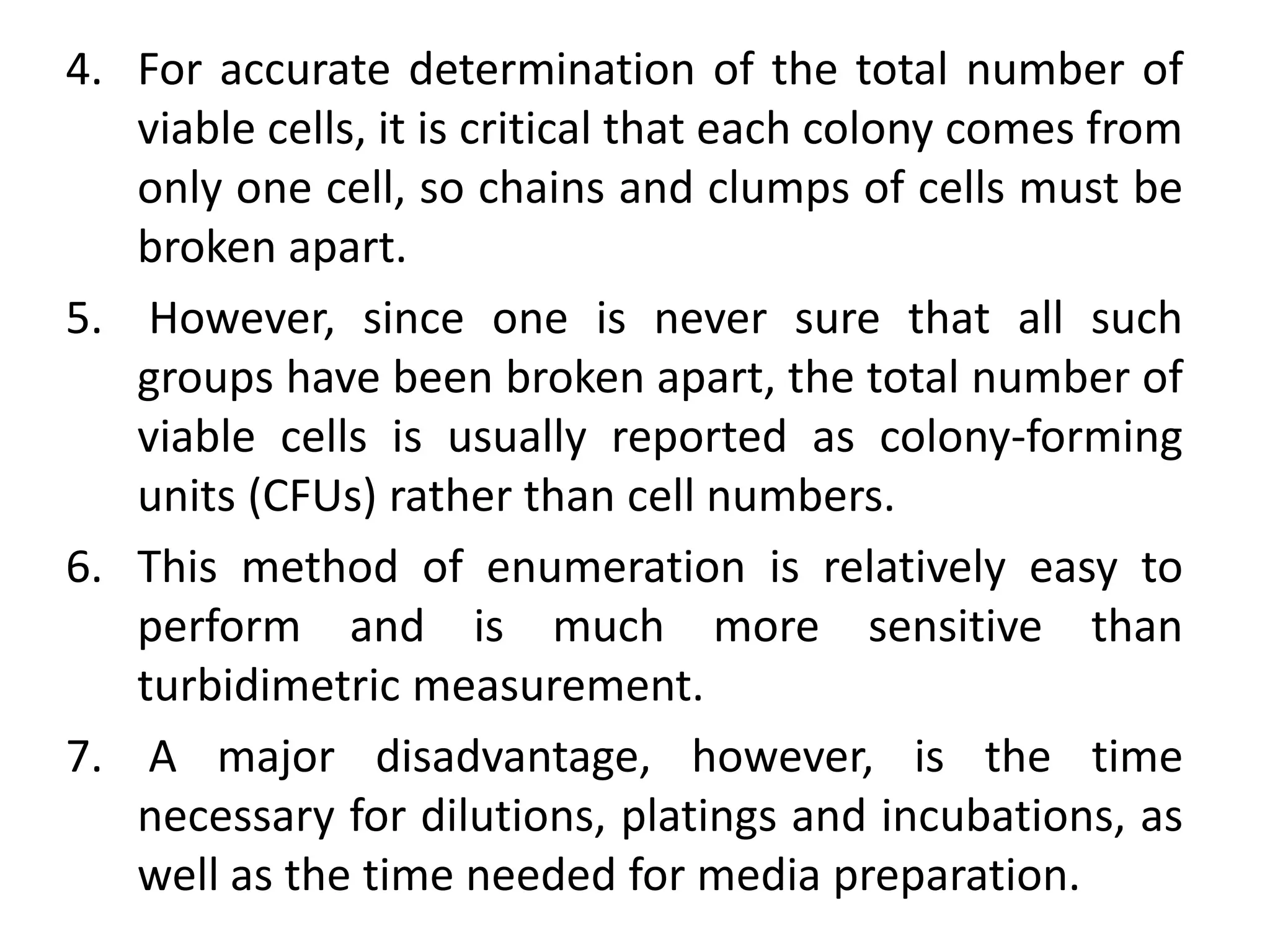 4. For accurate determination of the total number of viable cells, it is critical that each colony comes from only one cell, so chains and clumps of cells must be broken apart.

5. However, since one is never sure that all such groups have been broken apart, the total number of viable cells is usually reported as colony-forming units (CFUs) rather than cell numbers.

6. This method of enumeration is relatively easy to perform and is much more sensitive than turbidimetric measurement.

7. A major disadvantage, however, is the time necessary for dilutions, platings and incubations, as well as the time needed for media preparation.